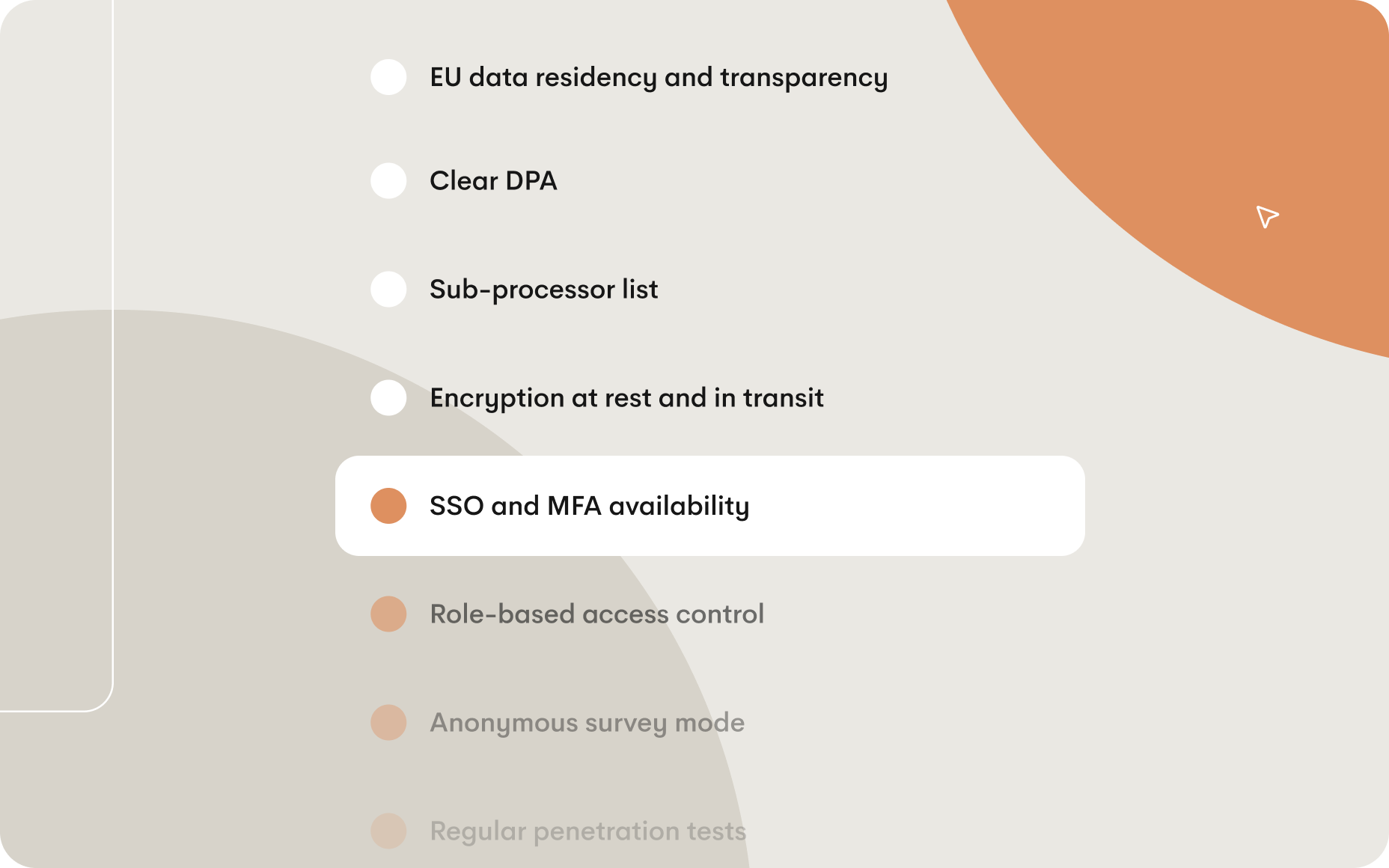 EU data residency and transparency

Clear DPA

Sub-processor list

Encryption at rest and in transit

SSO and MFA availability

Role-based access control

Anonymous survey mode

Regular penetration tests